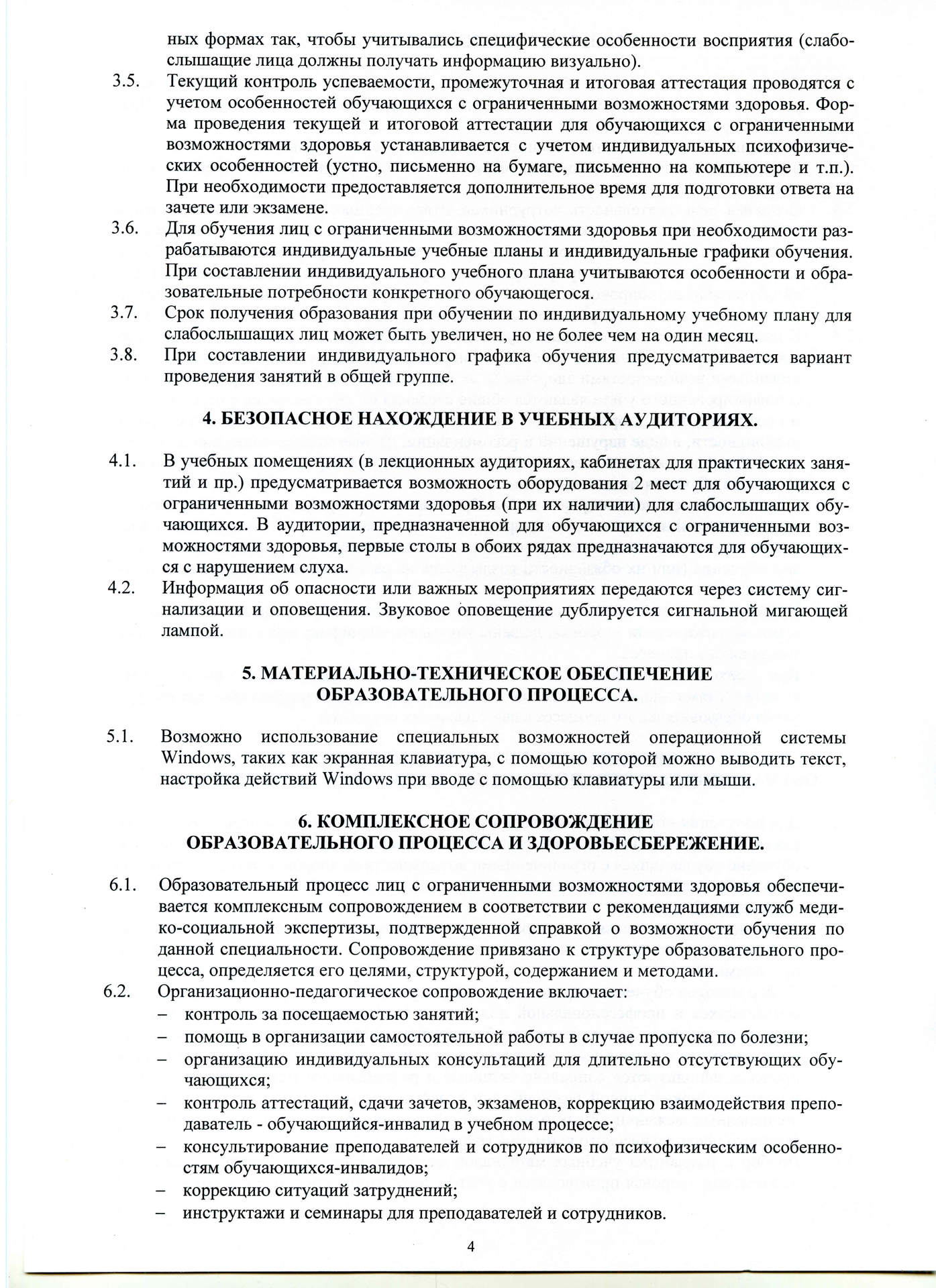 ных формах так, чтобы учитывались специфические особенности восприятия (слабослышащие лица должны получать информацию визуально).

3.5. Текущий контроль успеваемости, промежуточная и итоговая аттестация проводятся с учетом особенностей обучающихся с ограниченными возможностями здоровья. Форма проведения текущей и итоговой аттестации для обучающихся с ограниченными возможностями здоровья устанавливается с учетом индивидуальных психофизических особенностей (устно, письменно на бумаге, письменно на компьютере и т.п.). При необходимости предоставляется дополнительное время для подготовки ответа на зачете или экзамене.

3.6. Для обучения лиц с ограниченными возможностями здоровья при необходимости разрабатываются индивидуальные учебные планы и индивидуальные графики обучения. При составлении индивидуального учебного плана учитываются особенности и образовательные потребности конкретного обучающегося.

3.7. Срок получения образования при обучении по индивидуальному учебному плану для слабослышащих лиц может быть увеличен, но не более чем на один месяц.

3.8. При составлении индивидуального графика обучения предусматривается вариант проведения занятий в общей группе.

4. БЕЗОПАСНОЕ НАХОЖДЕНИЕ В УЧЕБНЫХ АУДИТОРИЯХ.

4.1. В учебных помещениях (в лекционных аудиториях, кабинетах для практических занятий и пр.) предусматривается возможность оборудования 2 мест для обучающихся с ограниченными возможностями здоровья (при их наличии) для слабослышащих обучающихся. В аудитории, предназначенной для обучающихся с ограниченными возможностями здоровья, первые столы в обоих рядах предназначаются для обучающихся с нарушением слуха.

4.2. Информация об опасности или важных мероприятиях передаются через систему сигнализации и оповещения. Звуковое оповещение дублируется сигнальной мигающей лампой.

5. МАТЕРИАЛЬНО-ТЕХНИЧЕСКОЕ ОБЕСПЕЧЕНИЕ ОБРАЗОВАТЕЛЬНОГО ПРОЦЕССА.

5.1. Возможно использование специальных возможностей операционной системы Windows, таких как экранная клавиатура, с помощью которой можно выводить текст, настройка действий Windows при вводе с помощью клавиатуры или мыши.

6. КОМПЛЕКСНОЕ СОПРОВОЖДЕНИЕ ОБРАЗОВАТЕЛЬНОГО ПРОЦЕССА И ЗДОРОВЬЕСБЕРЕЖЕНИЕ.

6.1. Образовательный процесс лиц с ограниченными возможностями здоровья обеспечивается комплексным сопровождением в соответствии с рекомендациями служб медико-социальной экспертизы, подтвержденной справкой о возможности обучения по данной специальности. Сопровождение привязано к структуре образовательного процесса, определяется его целями, структурой, содержанием и методами.

6.2. Организационно-педагогическое сопровождение включает:
– контроль за посещаемостью занятий;
– помощь в организации самостоятельной работы в случае пропуска по болезни;
– организацию индивидуальных консультаций для длительно отсутствующих обучающихся;
– контроль аттестаций, сдачи зачетов, экзаменов, коррекцию взаимодействия преподаватель - обучающийся-инвалид в учебном процессе;
– консультирование преподавателей и сотрудников по психофизическим особенностям обучающихся-инвалидов;
– коррекцию ситуаций затруднений;
– инструктажи и семинары для преподавателей и сотрудников.

4